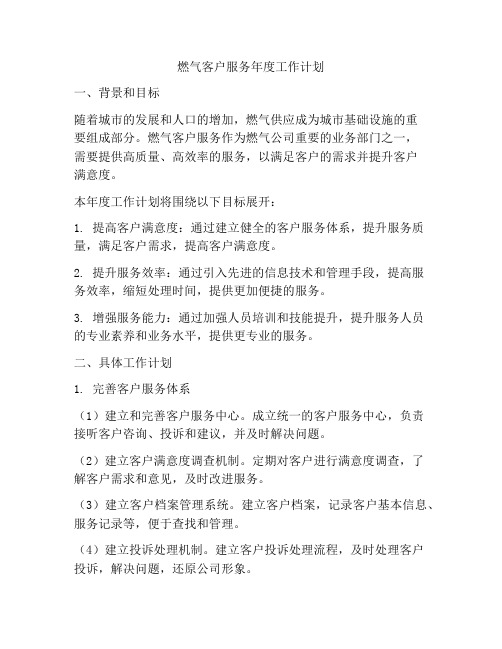 燃气客户服务年度工作计划

一、背景和目标

随着城市的发展和人口的增加，燃气供应成为城市基础设施的重要组成部分。燃气客户服务作为燃气公司重要的业务部门之一，需要提供高质量、高效率的服务，以满足客户的需求并提升客户满意度。

本年度工作计划将围绕以下目标展开：

1. 提高客户满意度：通过建立健全的客户服务体系，提升服务质量，满足客户需求，提高客户满意度。

2. 提升服务效率：通过引入先进的信息技术和管理手段，提高服务效率，缩短处理时间，提供更加便捷的服务。

3. 增强服务能力：通过加强人员培训和技能提升，提升服务人员的专业素养和业务水平，提供更专业的服务。

二、具体工作计划

1. 完善客户服务体系

（1）建立和完善客户服务中心。成立统一的客户服务中心，负责接听客户咨询、投诉和建议，并及时解决问题。

（2）建立客户满意度调查机制。定期对客户进行满意度调查，了解客户需求和意见，及时改进服务。

（3）建立客户档案管理系统。建立客户档案，记录客户基本信息、服务记录等，便于查找和管理。

（4）建立投诉处理机制。建立客户投诉处理流程，及时处理客户投诉，解决问题，还原公司形象。